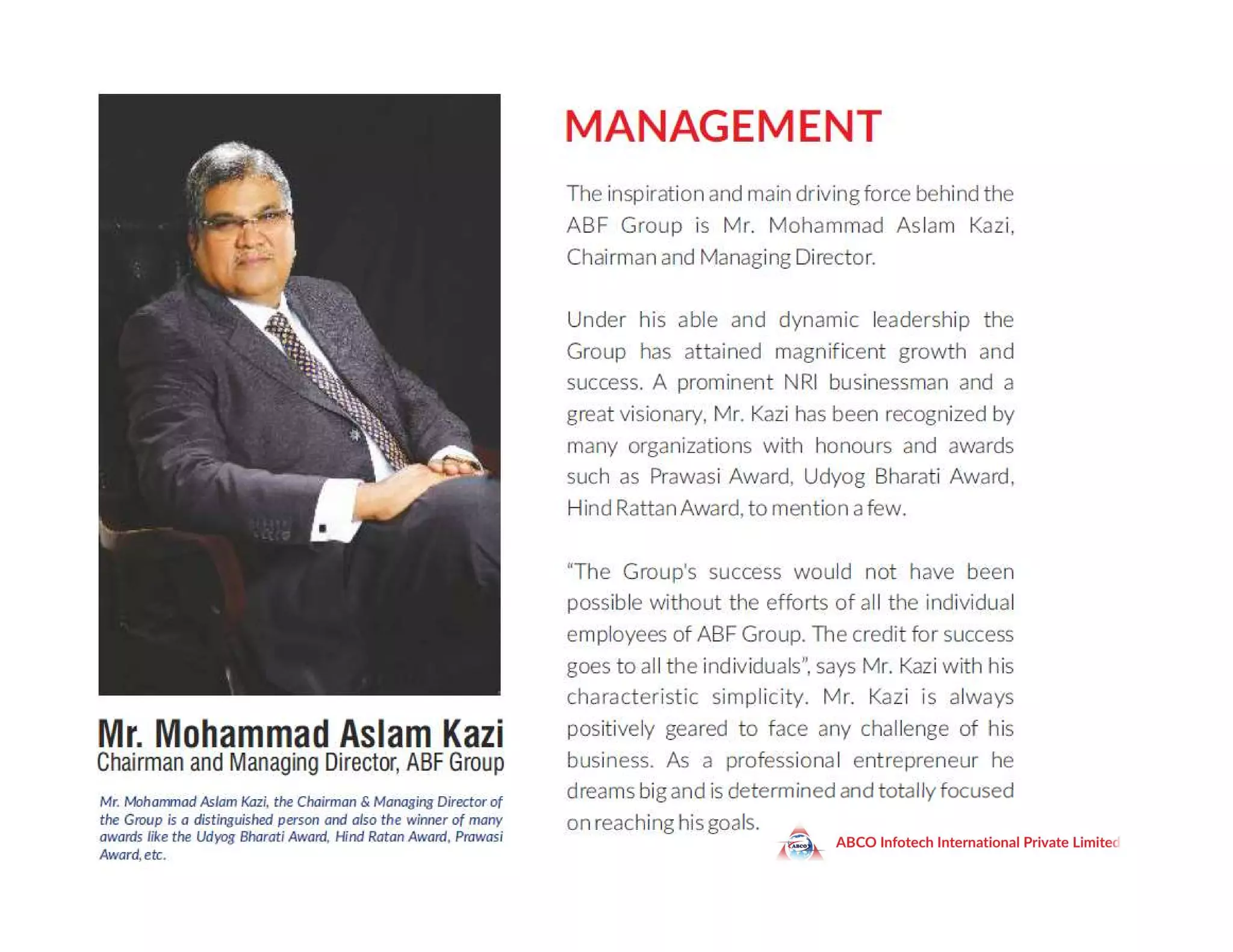 Mr. Mohammad Aslam Kazi
Chairman and Managing Director, ABF Group

Mr. Mohammad Aslam Kazi, the Chairman & Managing Director of the Group is a distinguished person and also the winner of many awards like the Udyog Bharati Award, Hind Ratan Award, Prawasi Award, etc.

MANAGEMENT

The inspiration and main driving force behind the ABF Group is Mr. Mohammad Aslam Kazi, Chairman and Managing Director.

Under his able and dynamic leadership the Group has attained magnificent growth and success. A prominent NRI businessman and a great visionary, Mr. Kazi has been recognized by many organizations with honours and awards such as Prawasi Award, Udyog Bharati Award, Hind Rattan Award, to mention a few.

"The Group's success would not have been possible without the efforts of all the individual employees of ABF Group. The credit for success goes to all the individuals", says Mr. Kazi with his characteristic simplicity. Mr. Kazi is always positively geared to face any challenge of his business. As a professional entrepreneur he dreams big and is determined and totally focused on reaching his goals.

ABCO

ABCO Infotech International Private Limited